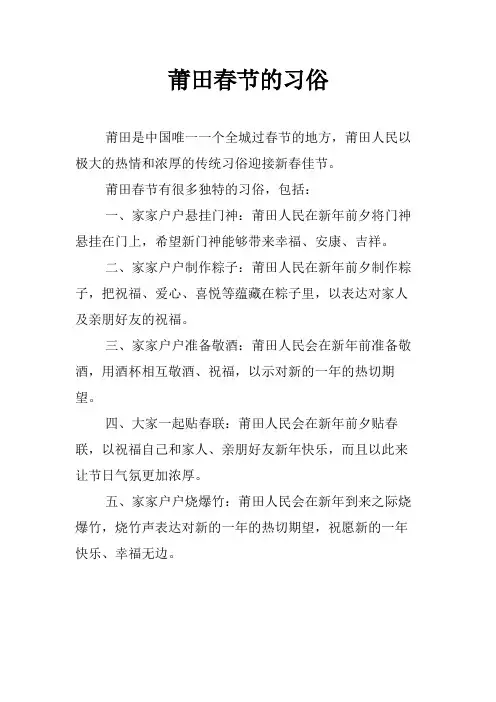 莆田春节的习俗

莆田是中国唯一一个全城过春节的地方，莆田人民以极大的热情和浓厚的传统习俗迎接新春佳节。

莆田春节有很多独特的习俗，包括：

一、家家户户悬挂门神：莆田人民在新年前夕将门神悬挂在门上，希望新门神能够带来幸福、安康、吉祥。

二、家家户户制作粽子：莆田人民在新年前夕制作粽子，把祝福、爱心、喜悦等蕴藏在粽子里，以表达对家人及亲朋好友的祝福。

三、家家户户准备敬酒：莆田人民会在新年前准备敬酒，用酒杯相互敬酒、祝福，以示对新的一年的热切期望。

四、大家一起贴春联：莆田人民会在新年前夕贴春联，以祝福自己和家人、亲朋好友新年快乐，而且以此来让节日气氛更加浓厚。

五、家家户户烧爆竹：莆田人民会在新年到来之际烧爆竹，烧竹声表达对新的一年的热切期望，祝愿新的一年快乐、幸福无边。